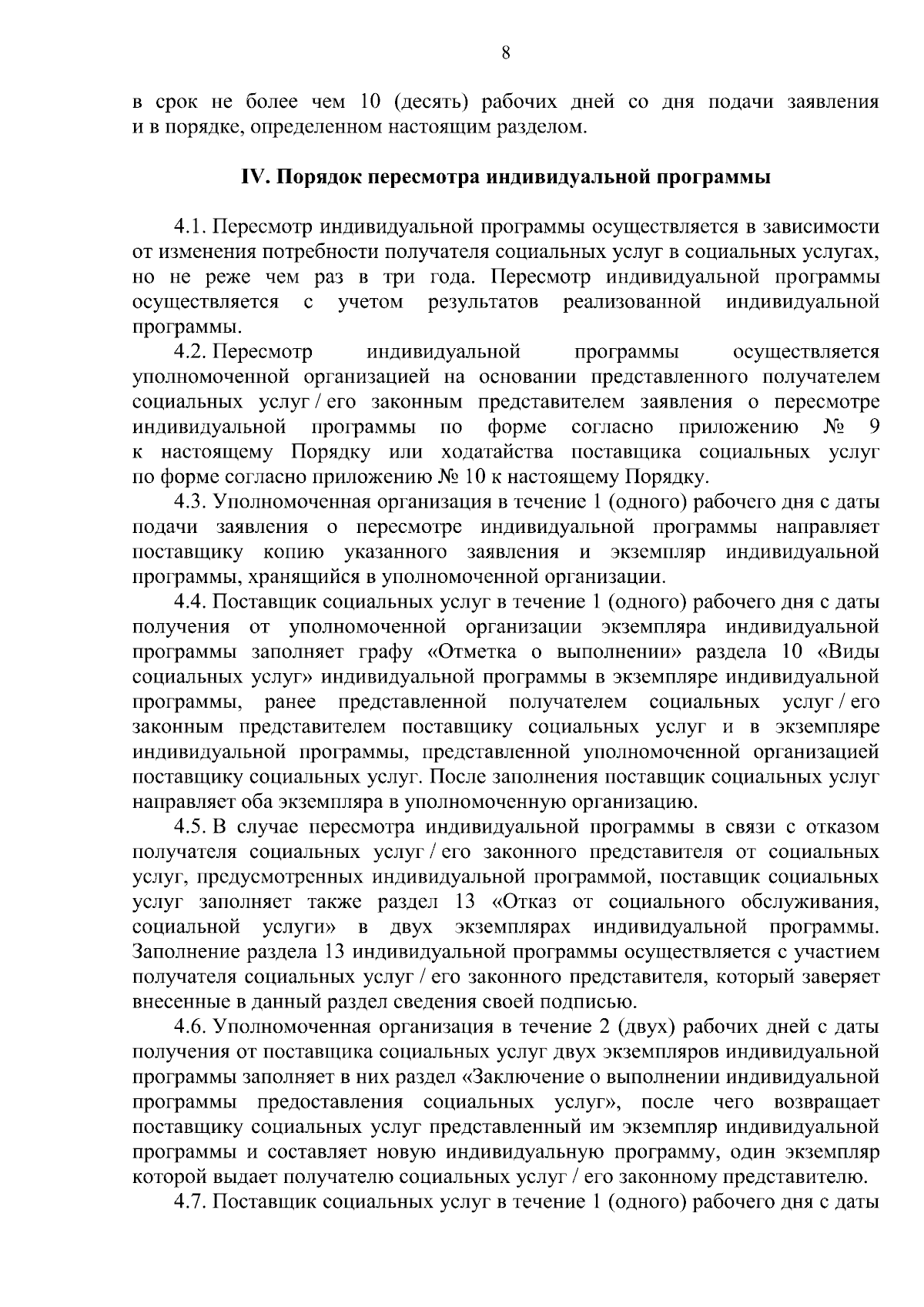 8

в срок не более чем 10 (десять) рабочих дней со дня подачи заявления и в порядке, определенном настоящим разделом.

IV. Порядок пересмотра индивидуальной программы

4.1. Пересмотр индивидуальной программы осуществляется в зависимости от изменения потребности получателя социальных услуг в социальных услугах, но не реже чем раз в три года. Пересмотр индивидуальной программы осуществляется с учетом результатов реализованной индивидуальной программы.

4.2. Пересмотр индивидуальной программы осуществляется уполномоченной организацией на основании представленного получателем социальных услуг / его законным представителем заявления о пересмотре индивидуальной программы по форме согласно приложению № 9 к настоящему Порядку или ходатайства поставщика социальных услуг по форме согласно приложению № 10 к настоящему Порядку.

4.3. Уполномоченная организация в течение 1 (одного) рабочего дня с даты подачи заявления о пересмотре индивидуальной программы направляет поставщику копию указанного заявления и экземпляр индивидуальной программы, хранящийся в уполномоченной организации.

4.4. Поставщик социальных услуг в течение 1 (одного) рабочего дня с даты получения от уполномоченной организации экземпляра индивидуальной программы заполняет графу «Отметка о выполнении» раздела 10 «Виды социальных услуг» индивидуальной программы в экземпляре индивидуальной программы, ранее представленной получателем социальных услуг / его законным представителем поставщику социальных услуг и в экземпляре индивидуальной программы, представленной уполномоченной организацией поставщику социальных услуг. После заполнения поставщик социальных услуг направляет оба экземпляра в уполномоченную организацию.

4.5. В случае пересмотра индивидуальной программы в связи с отказом получателя социальных услуг / его законного представителя от социальных услуг, предусмотренных индивидуальной программой, поставщик социальных услуг заполняет также раздел 13 «Отказ от социального обслуживания, социальной услуги» в двух экземплярах индивидуальной программы. Заполнение раздела 13 индивидуальной программы осуществляется с участием получателя социальных услуг / его законного представителя, который заверяет внесенные в данный раздел сведения своей подписью.

4.6. Уполномоченная организация в течение 2 (двух) рабочих дней с даты получения от поставщика социальных услуг двух экземпляров индивидуальной программы заполняет в них раздел «Заключение о выполнении индивидуальной программы предоставления социальных услуг», после чего возвращает поставщику социальных услуг представленный им экземпляр индивидуальной программы и составляет новую индивидуальную программу, один экземпляр которой выдает получателю социальных услуг / его законному представителю.

4.7. Поставщик социальных услуг в течение 1 (одного) рабочего дня с даты